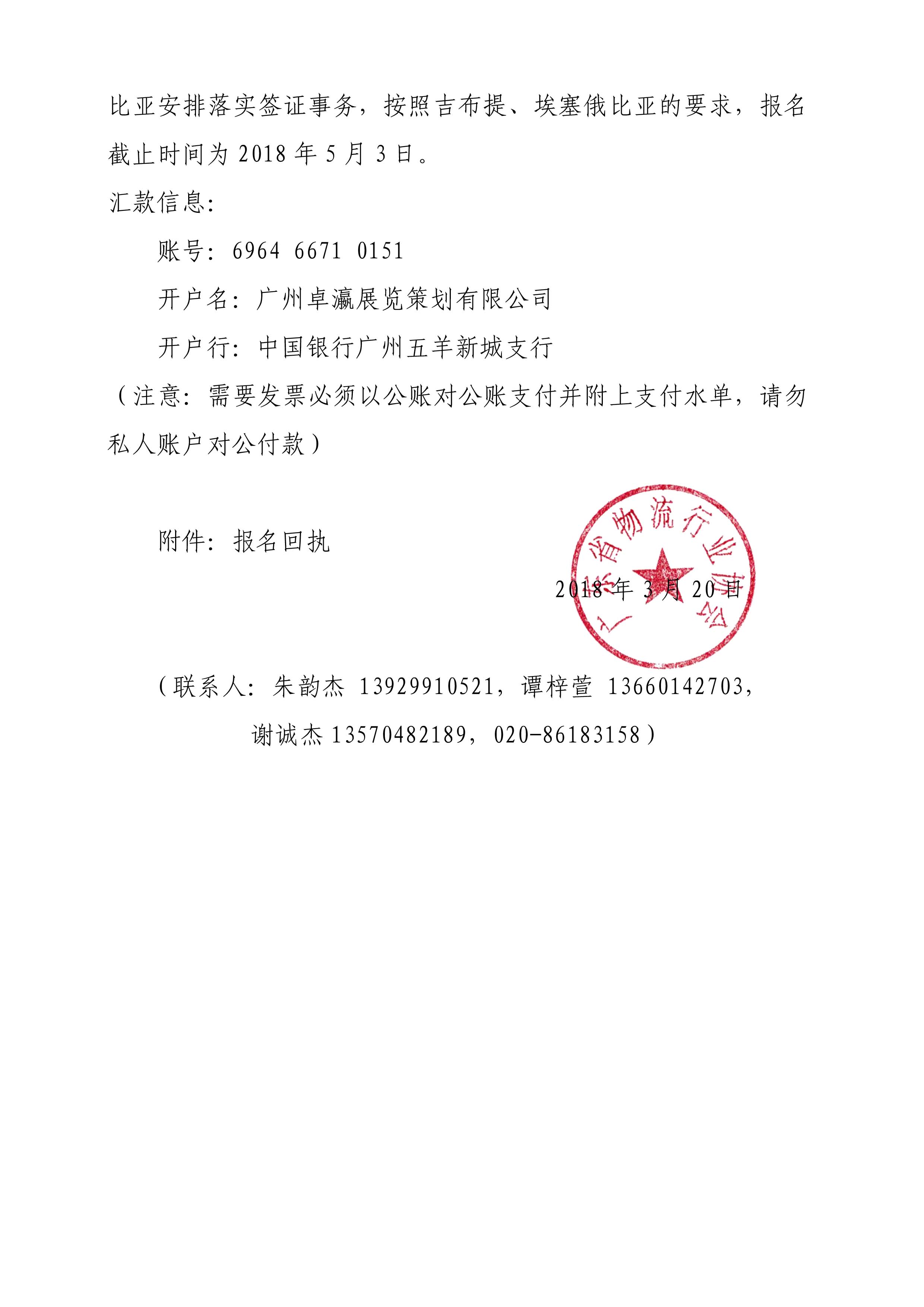 比亚安排落实签证事务，按照吉布提、埃塞俄比亚的要求，报名截止时间为 2018 年 5 月 3 日。

汇款信息：

账号：6964 6671 0151

开户名：广州卓瀛展览策划有限公司

开户行：中国银行广州五羊新城支行

（注意：需要发票必须以公账对公账支付并附上支付水单，请勿私人账户对公付款）

附件：报名回执

广东省物流行业协会

2018 年 3 月 20 日

（联系人：朱韵杰 13929910521，谭梓萱 13660142703，谢诚杰 13570482189，020-86183158）